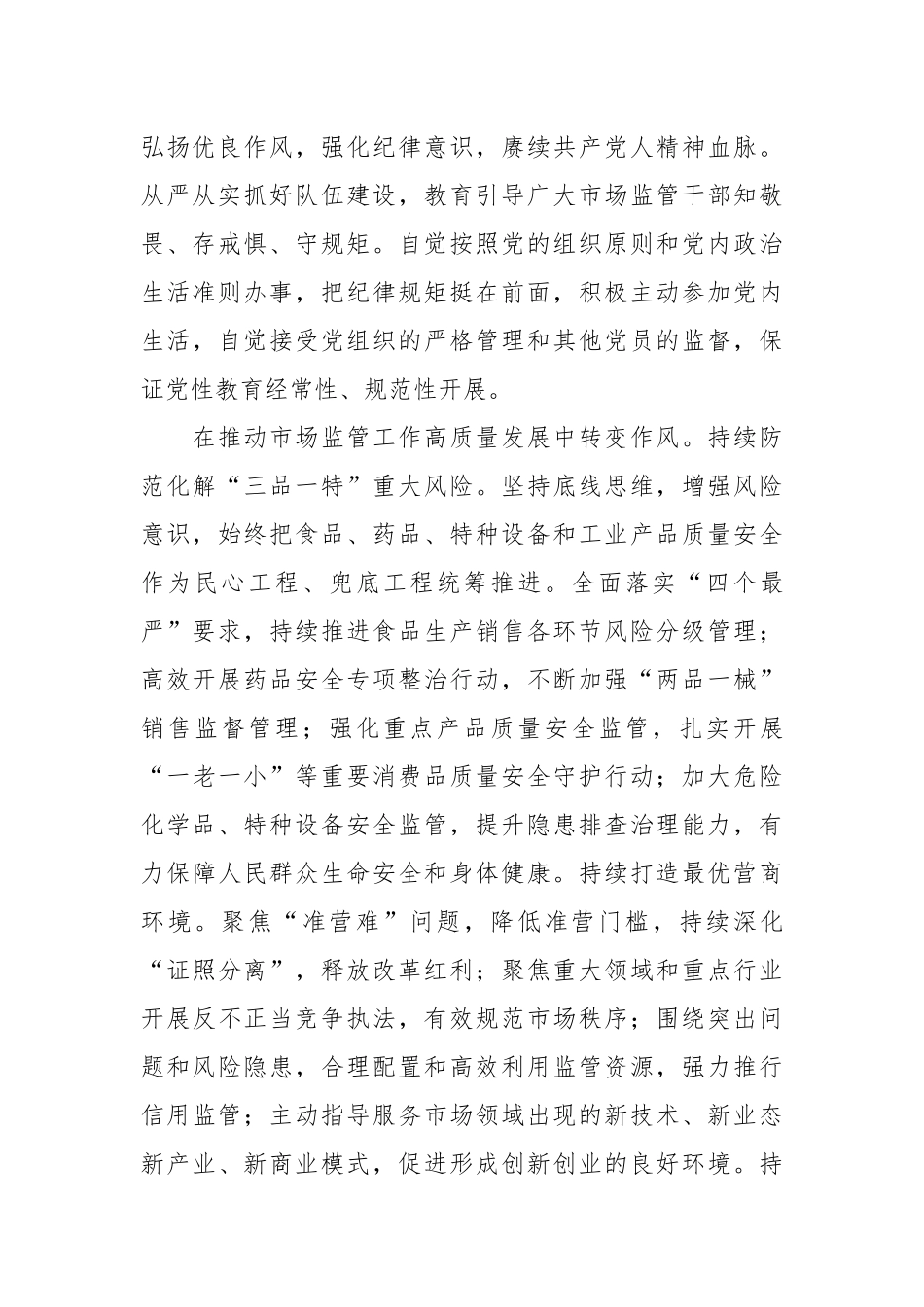 弘扬优良作风，强化纪律意识，赓续共产党人精神血脉。从严从实抓好队伍建设，教育引导广大市场监管干部知敬畏、存戒惧、守规矩。自觉按照党的组织原则和党内政治生活准则办事，把纪律规矩挺在前面，积极主动参加党内生活，自觉接受党组织的严格管理和其他党员的监督，保证党性教育经常性、规范性开展。

在推动市场监管工作高质量发展中转变作风。持续防范化解“三品一特”重大风险。坚持底线思维，增强风险意识，始终把食品、药品、特种设备和工业产品质量安全作为民心工程、兜底工程统筹推进。全面落实“四个最严”要求，持续推进食品生产销售各环节风险分级管理；高效开展药品安全专项整治行动，不断加强“两品一械”销售监督管理；强化重点产品质量安全监管，扎实开展“一老一小”等重要消费品质量安全守护行动；加大危险化学品、特种设备安全监管，提升隐患排查治理能力，有力保障人民群众生命安全和身体健康。持续打造最优营商环境。聚焦“准营难”问题，降低准营门槛，持续深化“证照分离”，释放改革红利；聚焦重大领域和重点行业开展反不正当竞争执法，有效规范市场秩序；围绕突出问题和风险隐患，合理配置和高效利用监管资源，强力推行信用监管；主动指导服务市场领域出现的新技术、新业态新产业、新商业模式，促进形成创新创业的良好环境。持